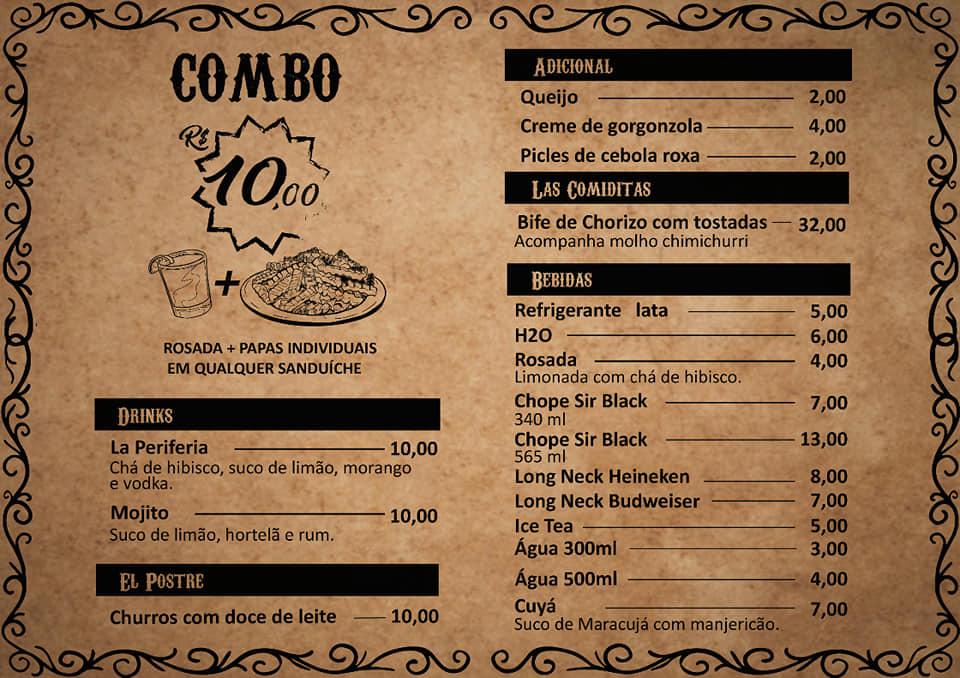 COMBO

R$ 10,00

+

ROSADA + PAPAS INDIVIDUAIS EM QUALQUER SANDUÍCHE

DRINKS

La Periferia 10,00
Chá de hibisco, suco de limão, morango e vodka.

Mojito 10,00
Suco de limão, hortelã e rum.

EL POSTRE

Churros com doce de leite 10,00

ADICIONAL

Queijo 2,00
Creme de gorgonzola 4,00
Picles de cebola roxa 2,00

LAS COMIDITAS

Bife de Chorizo com tostadas 32,00
Acompanha molho chimichurri

BEBIDAS

Refrigerante lata 5,00
H2O 6,00
Rosada 4,00
Limonada com chá de hibisco.
Chope Sir Black 7,00
340 ml
Chope Sir Black 13,00
565 ml
Long Neck Heineken 8,00
Long Neck Budweiser 7,00
Ice Tea 5,00
Água 300ml 3,00
Água 500ml 4,00
Cuyá 7,00
Suco de Maracujá com manjericão.